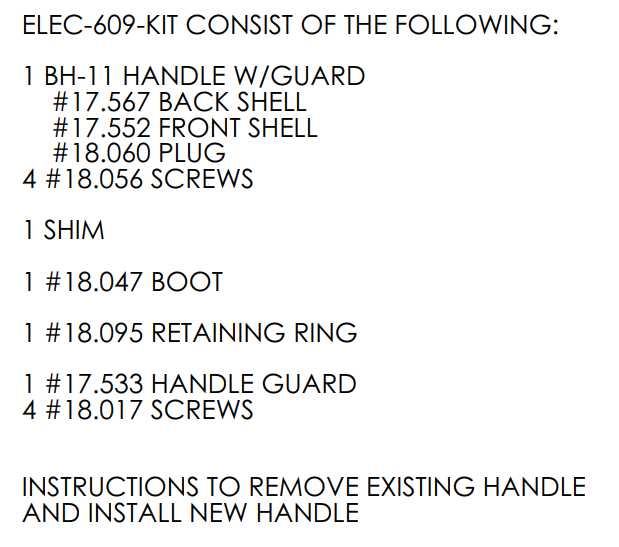 ELEC-609-KIT CONSIST OF THE FOLLOWING:

1 BH-11 HANDLE W/GUARD
#17.567 BACK SHELL
#17.552 FRONT SHELL
#18.060 PLUG
4 #18.056 SCREWS

1 SHIM

1 #18.047 BOOT

1 #18.095 RETAINING RING

1 #17.533 HANDLE GUARD
4 #18.017 SCREWS

INSTRUCTIONS TO REMOVE EXISTING HANDLE AND INSTALL NEW HANDLE